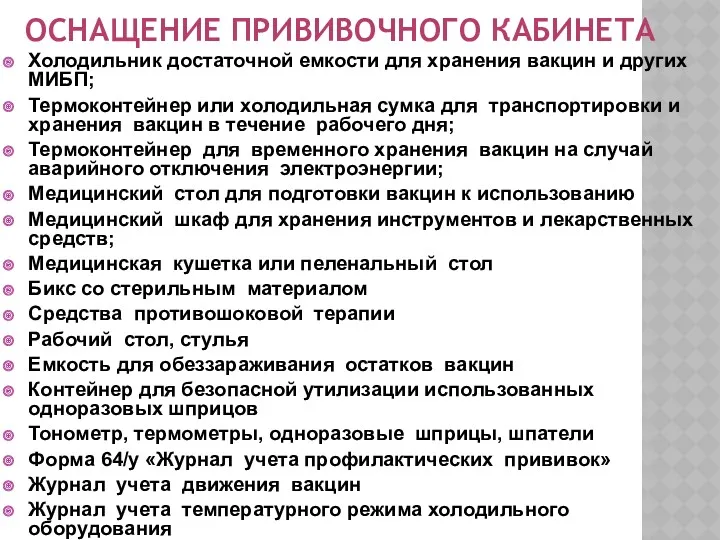 ОСНАЩЕНИЕ ПРИВИВОЧНОГО КАБИНЕТА

Холодильник достаточной емкости для хранения вакцин и других МИБП;

Термоконтейнер или холодильная сумка для транспортировки и хранения вакцин в течение рабочего дня;

Термоконтейнер для временного хранения вакцин на случай аварийного отключения электроэнергии;

Медицинский стол для подготовки вакцин к использованию

Медицинский шкаф для хранения инструментов и лекарственных средств;

Медицинская кушетка или пеленальный стол

Бикс со стерильным материалом

Средства противошоковой терапии

Рабочий стол, стулья

Емкость для обеззараживания остатков вакцин

Контейнер для безопасной утилизации использованных одноразовых шприцов

Тонометр, термометры, одноразовые шприцы, шпатели

Форма 64/у «Журнал учета профилактических прививок»

Журнал учета движения вакцин

Журнал учета температурного режима холодильного оборудования